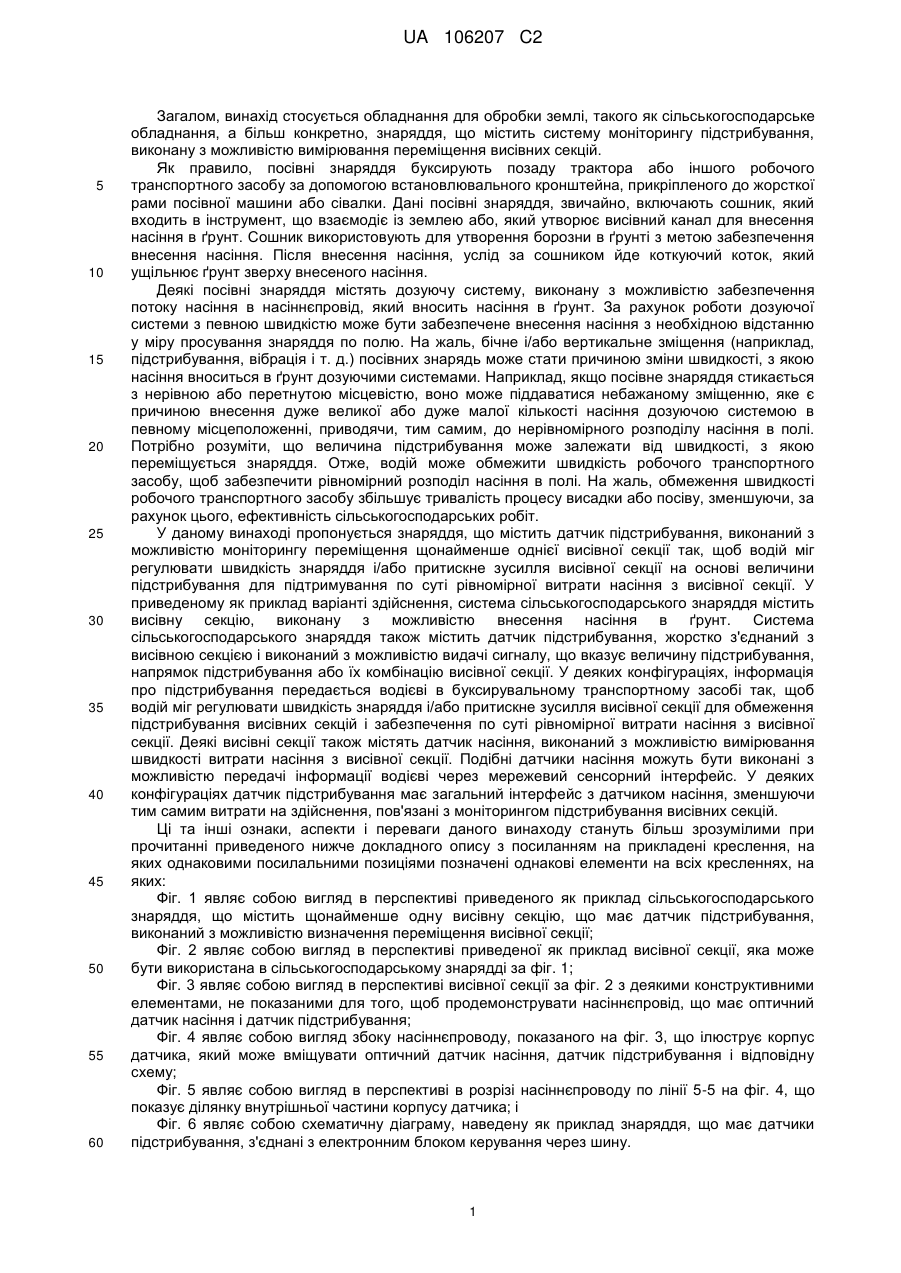 UA 106207 C2

Загалом, винахід стосується обладнання для обробки землі, такого як сільськогосподарське обладнання, а більш конкретно, знаряддя, що містить систему моніторингу підстрибування, виконану з можливістю вимірювання переміщення висівних секцій.

Як правило, посівні знаряддя буксирують позаду трактора або іншого робочого транспортного засобу за допомогою встановлювального кронштейна, прикріпленого до жорсткої рами посівної машини або сівалки. Дані посівні знаряддя, звичайно, включають сошник, який входить в інструмент, що взаємодіє із землею або, який утворює висівний канал для внесення насіння в ґрунт. Сошник використовують для утворення борозни в ґрунті з метою забезпечення внесення насіння. Після внесення насіння, услід за сошником йде коткуючий коток, який ущільнює ґрунт зверху внесеного насіння.

Деякі посівні знаряддя містять дозуючу систему, виконану з можливістю забезпечення потоку насіння в насіннєпровід, який вносить насіння в ґрунт. За рахунок роботи дозуючої системи з певною швидкістю може бути забезпечене внесення насіння з необхідною відстанню у міру просування знаряддя по полю. На жаль, бічне і/або вертикальне зміщення (наприклад, підстрибування, вібрація і т. д.) посівних знарядь може стати причиною зміни швидкості, з якою насіння вноситься в ґрунт дозуючими системами. Наприклад, якщо посівне знаряддя стикається з нерівною або перетнутою місцевістю, воно може піддаватися небажаному зміщенню, яке є причиною внесення дуже великої або дуже малої кількості насіння дозуючою системою в певному місцеположенні, приводячи, тим самим, до нерівномірного розподілу насіння в полі. Потрібно розуміти, що величина підстрибування може залежати від швидкості, з якою переміщується знаряддя. Отже, водій може обмежити швидкість робочого транспортного засобу, щоб забезпечити рівномірний розподіл насіння в полі. На жаль, обмеження швидкості робочого транспортного засобу збільшує тривалість процесу висадки або посіву, зменшуючи, за рахунок цього, ефективність сільськогосподарських робіт.

У даному винаході пропонується знаряддя, що містить датчик підстрибування, виконаний з можливістю моніторингу переміщення щонайменше однієї висівної секції так, щоб водій міг регулювати швидкість знаряддя і/або притискне зусилля висівної секції на основі величини підстрибування для підтримування по суті рівномірної витрати насіння з висівної секції. У приведеному як приклад варіанті здійснення, система сільськогосподарського знаряддя містить висівну секцію, виконану з можливістю внесення насіння в ґрунт. Система сільськогосподарського знаряддя також містить датчик підстрибування, жорстко з'єднаний з висівною секцією і виконаний з можливістю видачі сигналу, що вказує величину підстрибування, напрямок підстрибування або їх комбінацію висівної секції. У деяких конфігураціях, інформація про підстрибування передається водієві в буксирувальному транспортному засобі так, щоб водій міг регулювати швидкість знаряддя і/або притискне зусилля висівної секції для обмеження підстрибування висівних секцій і забезпечення по суті рівномірної витрати насіння з висівної секції. Деякі висівні секції також містять датчик насіння, виконаний з можливістю вимірювання швидкості витрати насіння з висівної секції. Подібні датчики насіння можуть бути виконані з можливістю передачі інформації водієві через мережевий сенсорний інтерфейс. У деяких конфігураціях датчик підстрибування має загальний інтерфейс з датчиком насіння, зменшуючи тим самим витрати на здійснення, пов'язані з моніторингом підстрибування висівних секцій.

Ці та інші ознаки, аспекти і переваги даного винаходу стануть більш зрозумілими при прочитанні приведеного нижче докладного опису з посиланням на прикладені креслення, на яких однаковими посилальними позиціями позначені однакові елементи на всіх кресленнях, на яких:

Фіг. 1 являє собою вигляд в перспективі приведеного як приклад сільськогосподарського знаряддя, що містить щонайменше одну висівну секцію, що має датчик підстрибування, виконаний з можливістю визначення переміщення висівної секції;

Фіг. 2 являє собою вигляд в перспективі приведеної як приклад висівної секції, яка може бути використана в сільськогосподарському знарядді за фіг. 1;

Фіг. 3 являє собою вигляд в перспективі висівної секції за фіг. 2 з деякими конструктивними елементами, не показаними для того, щоб продемонструвати насіннєпровід, що має оптичний датчик насіння і датчик підстрибування;

Фіг. 4 являє собою вигляд збоку насіннєпроводу, показаного на фіг. 3, що ілюструє корпус датчика, який може вміщувати оптичний датчик насіння, датчик підстрибування і відповідну схему;

Фіг. 5 являє собою вигляд в перспективі в розрізі насіннєпроводу по лінії 5-5 на фіг. 4, що показує ділянку внутрішньої частини корпусу датчика; і

Фіг. 6 являє собою схематичну діаграму, наведену як приклад знаряддя, що має датчики підстрибування, з'єднані з електронним блоком керування через шину.

5
10
15
20
25
30
35
40
45
50
55
60

1